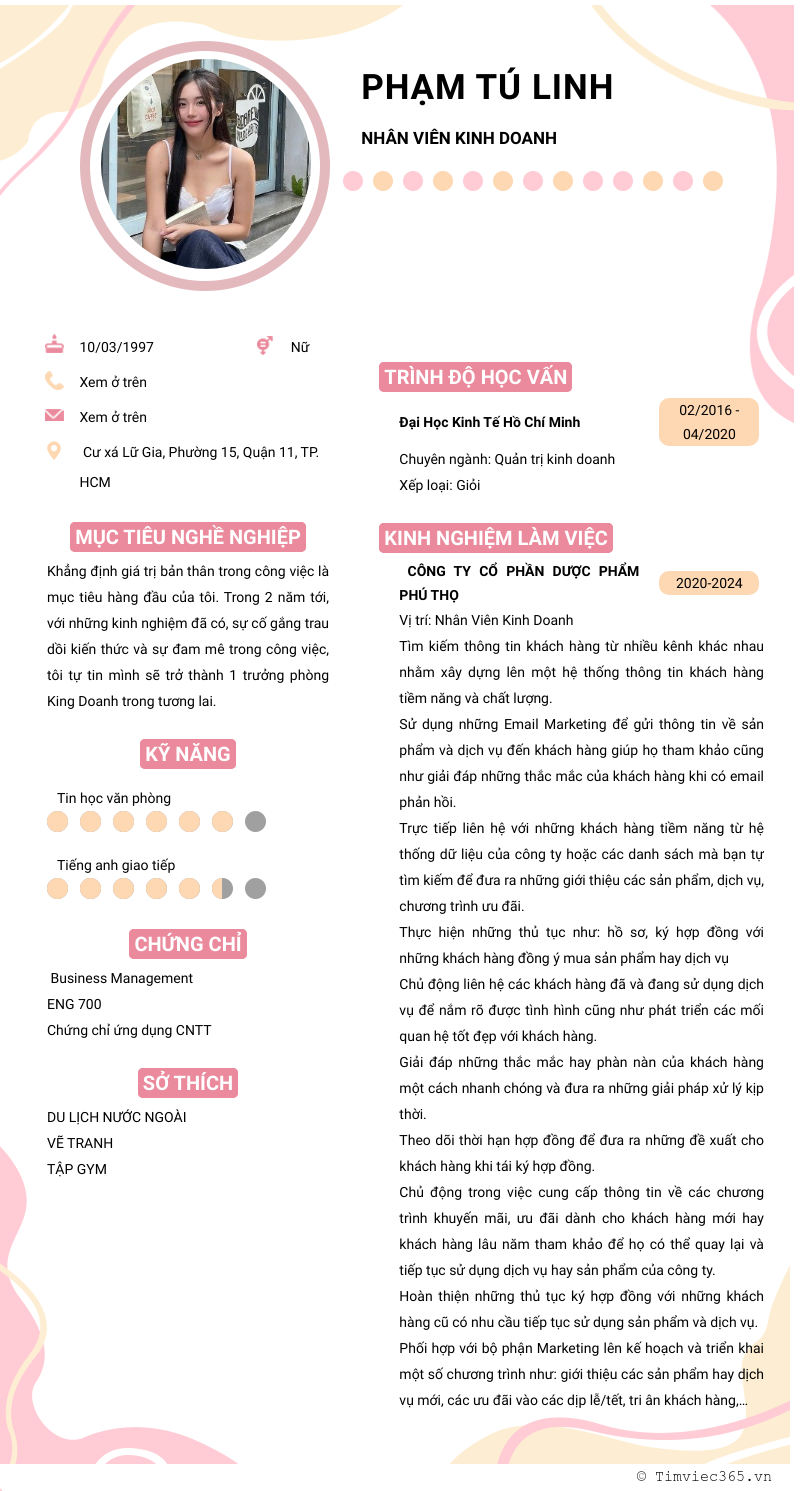 PHẠM TÚ LINH

NHÂN VIÊN KINH DOANH

10/03/1997

Nữ

Xem ở trên

Xem ở trên

Cư xá Lữ Gia, Phường 15, Quận 11, TP. HCM

MỤC TIÊU NGHỀ NGHIỆP

Khẳng định giá trị bản thân trong công việc là mục tiêu hàng đầu của tôi. Trong 2 năm tới, với những kinh nghiệm đã có, sự cố gắng trau dồi kiến thức và sự đam mê trong công việc, tôi tự tin mình sẽ trở thành 1 trưởng phòng King Doanh trong tương lai.

KỸ NĂNG

Tin học văn phòng

Tiếng anh giao tiếp

CHỨNG CHỈ

Business Management
ENG 700
Chứng chỉ ứng dụng CNTT

SỞ THÍCH

DU LỊCH NƯỚC NGOÀI
VẼ TRANH
TẬP GYM

TRÌNH ĐỘ HỌC VẤN

Đại Học Kinh Tế Hồ Chí Minh

02/2016 - 04/2020

Chuyên ngành: Quản trị kinh doanh
Xếp loại: Giỏi

KINH NGHIỆM LÀM VIỆC

CÔNG TY CỔ PHẦN DƯỢC PHẨM PHÚ THỌ

2020-2024

Vị trí: Nhân Viên Kinh Doanh

Tìm kiếm thông tin khách hàng từ nhiều kênh khác nhau nhằm xây dựng lên một hệ thống thông tin khách hàng tiềm năng và chất lượng.

Sử dụng những Email Marketing để gửi thông tin về sản phẩm và dịch vụ đến khách hàng giúp họ tham khảo cũng như giải đáp những thắc mắc của khách hàng khi có email phản hồi.

Trực tiếp liên hệ với những khách hàng tiềm năng từ hệ thống dữ liệu của công ty hoặc các danh sách mà bạn tự tìm kiếm để đưa ra những giới thiệu các sản phẩm, dịch vụ, chương trình ưu đãi.

Thực hiện những thủ tục như: hồ sơ, ký hợp đồng với những khách hàng đồng ý mua sản phẩm hay dịch vụ

Chủ động liên hệ các khách hàng đã và đang sử dụng dịch vụ để nắm rõ được tình hình cũng như phát triển các mối quan hệ tốt đẹp với khách hàng.

Giải đáp những thắc mắc hay phàn nàn của khách hàng một cách nhanh chóng và đưa ra những giải pháp xử lý kịp thời.

Theo dõi thời hạn hợp đồng để đưa ra những đề xuất cho khách hàng khi tái ký hợp đồng.

Chủ động trong việc cung cấp thông tin về các chương trình khuyến mãi, ưu đãi dành cho khách hàng mới hay khách hàng lâu năm tham khảo để họ có thể quay lại và tiếp tục sử dụng dịch vụ hay sản phẩm của công ty.

Hoàn thiện những thủ tục ký hợp đồng với những khách hàng cũ có nhu cầu tiếp tục sử dụng sản phẩm và dịch vụ.

Phối hợp với bộ phận Marketing lên kế hoạch và triển khai một số chương trình như: giới thiệu các sản phẩm hay dịch vụ mới, các ưu đãi vào các dịp lễ/tết, tri ân khách hàng,...

© Timviec365.vn